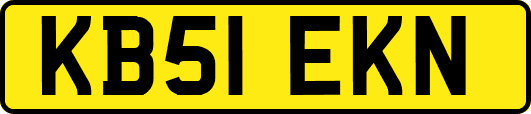 KB51 EKN